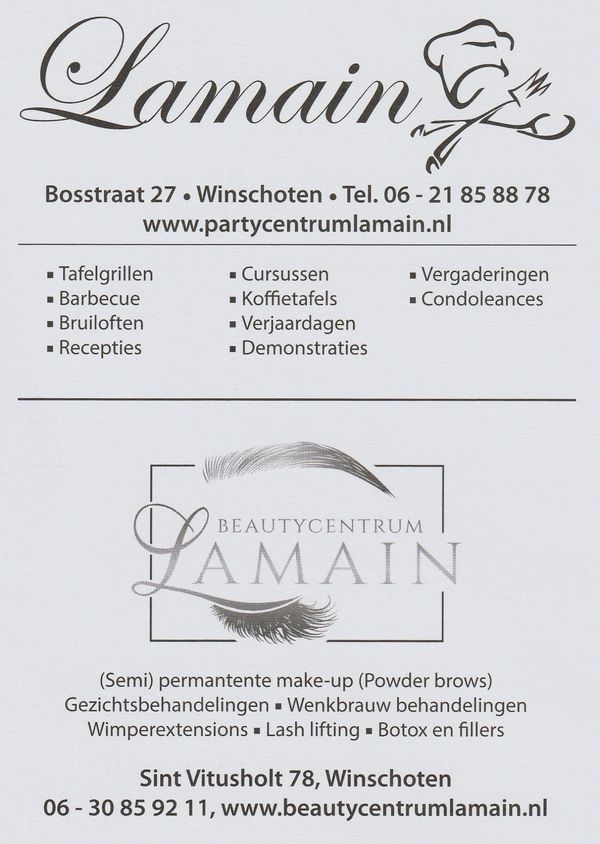 Lamain

Bosstraat 27 • Winschoten • Tel. 06 - 21 85 88 78
www.partycentrumlamain.nl

▪ Tafelgrillen
▪ Barbecue
▪ Bruiloften
▪ Recepties

▪ Cursussen
▪ Koffietafels
▪ Verjaardagen
▪ Demonstraties

▪ Vergaderingen
▪ Condoleances

BEAUTYCENTRUM
LAMAIN

(Semi) permantente make-up (Powder brows)
Gezichtsbehandelingen ▪ Wenkbrauw behandelingen
Wimperextensions ▪ Lash lifting ▪ Botox en fillers

Sint Vitusholt 78, Winschoten
06 - 30 85 92 11, www.beautycentrumlamain.nl